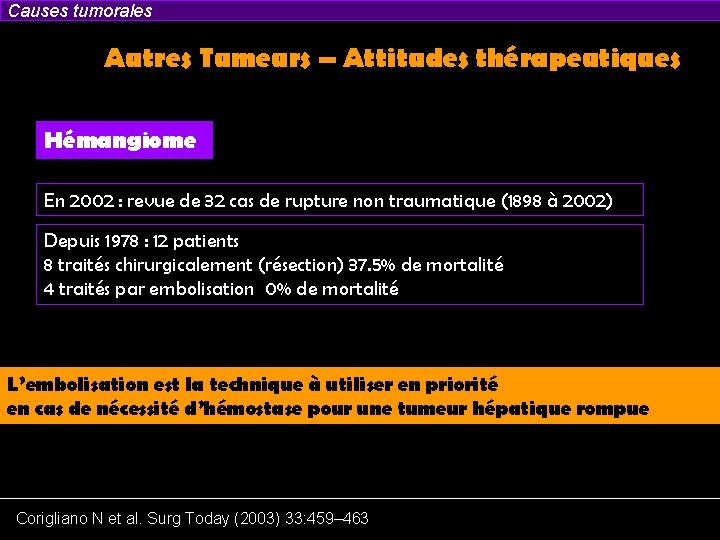 Causes tumorales

Autres Tumeurs – Attitudes thérapeutiques

Hémangiome

En 2002 : revue de 32 cas de rupture non traumatique (1898 à 2002)

Depuis 1978 : 12 patients
8 traités chirurgicalement (résection) 37.5% de mortalité
4 traités par embolisation 0% de mortalité

L'embolisation est la technique à utiliser en priorité
en cas de nécessité d'hémostase pour une tumeur hépatique rompue

Corigliano N et al. Surg Today (2003) 33:459–463